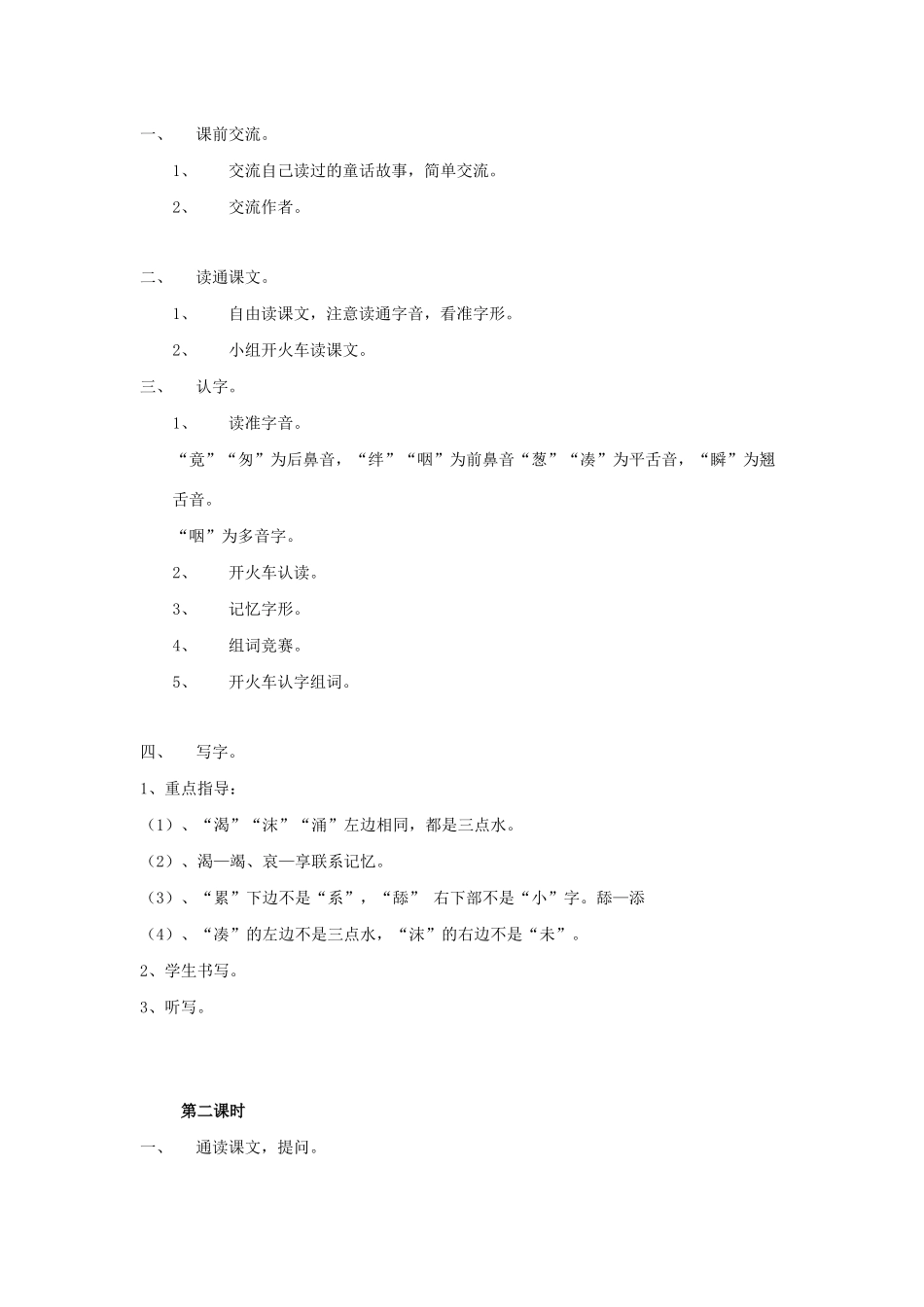 一、 课前交流。

1、 交流自己读过的童话故事，简单交流。

2、 交流作者。

二、 读通课文。

1、 自由读课文，注意读通字音，看准字形。

2、 小组开火车读课文。

三、 认字。

1、 读准字音。

“竟”“匆”为后鼻音，“绊”“咽”为前鼻音“葱”“凑”为平舌音，“瞬”为翘舌音。

“咽”为多音字。

2、 开火车认读。

3、 记忆字形。

4、 组词竞赛。

5、 开火车认字组词。

四、 写字。

1、重点指导：

（1）、“渴”“沫”“涌”左边相同，都是三点水。

（2）、渴—竭、哀—享联系记忆。

（3）、“累”下边不是“系”，“舔” 右下部不是“小”字。舔—添

（4）、“凑”的左边不是三点水，“沫”的右边不是“未”。

2、学生书写。

3、听写。

第二课时

一、 通读课文，提问。